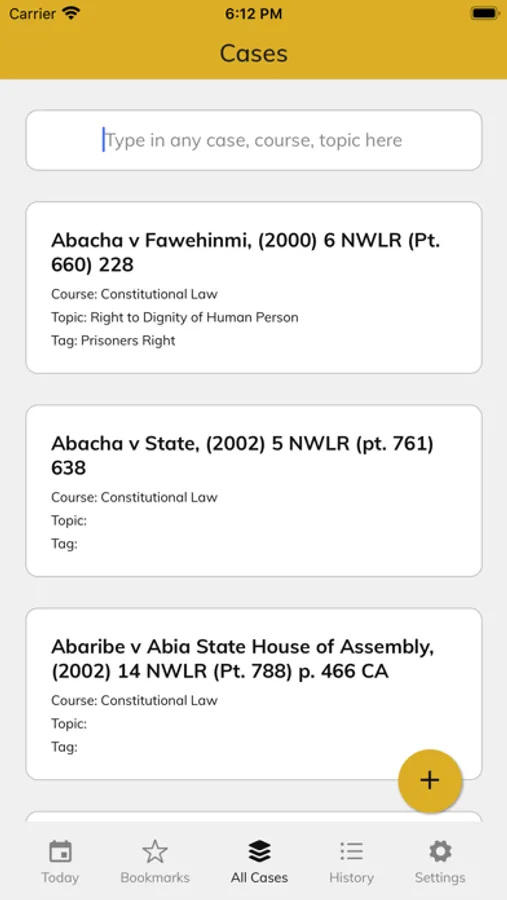 Carrier 6:12 PM

Cases

Type in any case, course, topic here

Abacha v Fawehinmi, (2000) 6 NWLR (Pt. 660) 228
Course: Constitutional Law
Topic: Right to Dignity of Human Person
Tag: Prisoners Right

Abacha v State, (2002) 5 NWLR (pt. 761) 638
Course: Constitutional Law
Topic:
Tag:

Abaribe v Abia State House of Assembly, (2002) 14 NWLR (Pt. 788) p. 466 CA
Course: Constitutional Law
Topic:
Tag:

+

Today Bookmarks All Cases History Settings